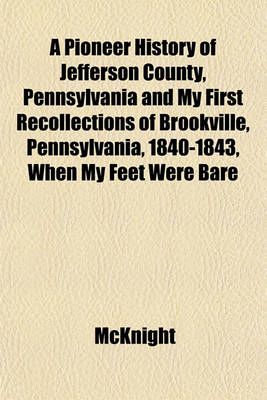 A Pioneer History of Jefferson County, Pennsylvania and My First Recollections of Brookville, Pennsylvania, 1840-1843, When My Feet Were Bare

McKnight